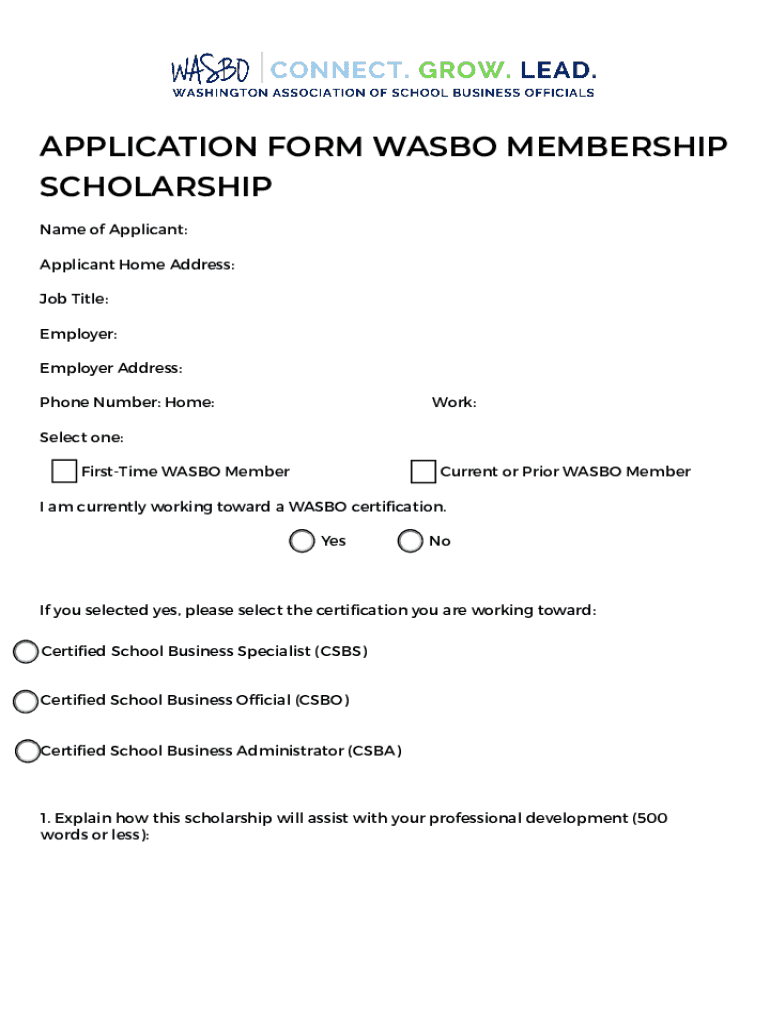 WASBO CONNECT. GROW. LEAD.
WASHINGTON ASSOCIATION OF SCHOOL BUSINESS OFFICIALS

APPLICATION FORM WASBO MEMBERSHIP SCHOLARSHIP

Name of Applicant:

Applicant Home Address:

Job Title:

Employer:

Employer Address:

Phone Number: Home: Work:

Select one:

First-Time WASBO Member Current or Prior WASBO Member

I am currently working toward a WASBO certification.

Yes No

If you selected yes, please select the certification you are working toward:

Certified School Business Specialist (CSBS)

Certified School Business Official (CSBO)

Certified School Business Administrator (CSBA)

1. Explain how this scholarship will assist with your professional development (500 words or less):